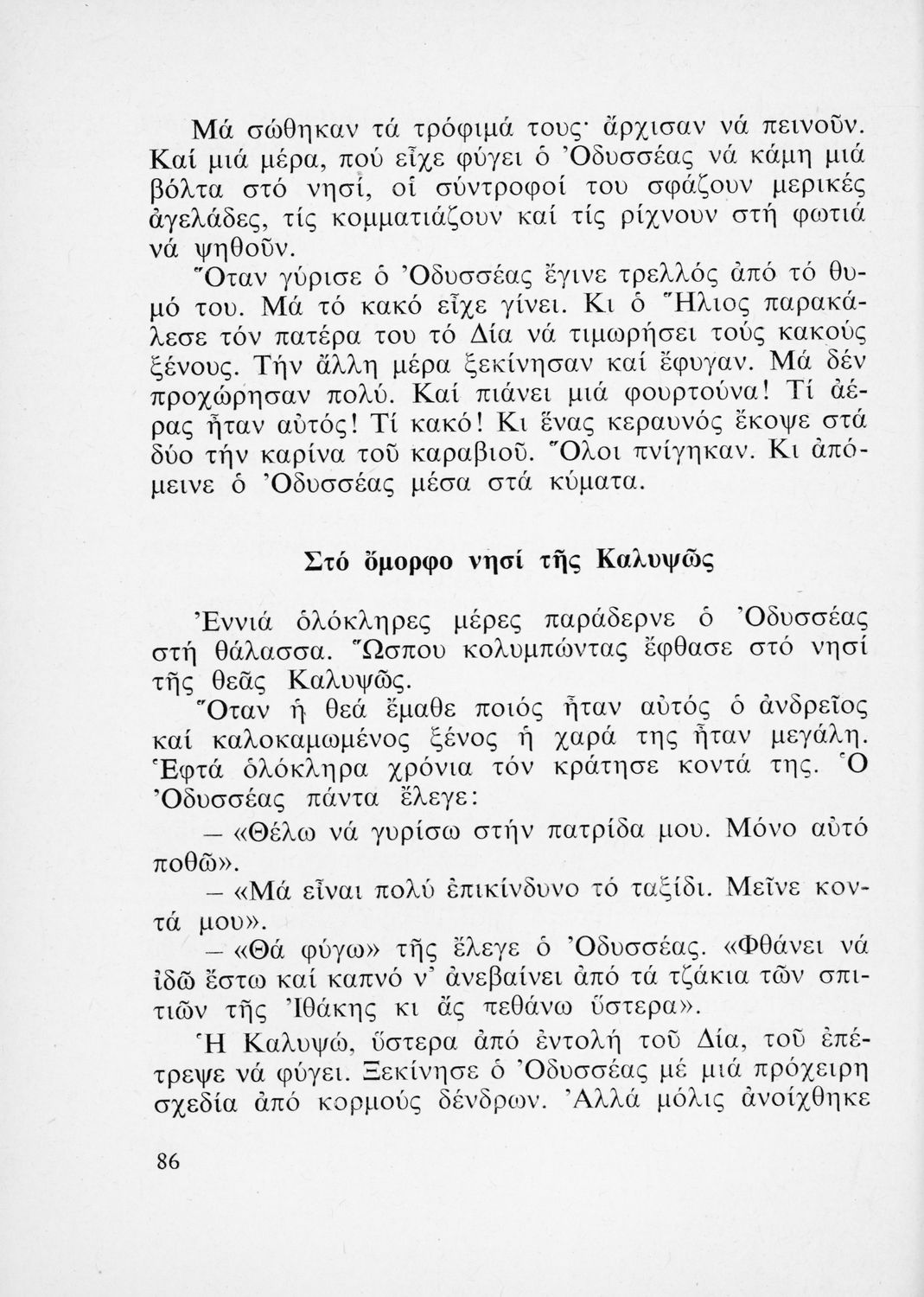 Μά σώθηκαν τά τρόφιμά τους· ἄρχισαν νά πεινοῦν. Καί μιά μέρα, πού εἶχε φύγει ὁ Ὀδυσσέας νά κάμη μιά βόλτα στό νησί, οἱ σύντροφοί του σφάζουν μερικές ἀγελάδες, τίς κομματιάζουν καί τίς ρίχνουν στή φωτιά νά ψηθοῦν.

Ὅταν γύρισε ὁ Ὀδυσσέας ἔγινε τρελλός ἀπό τό θυμό του. Μά τό κακό εἶχε γίνει. Κι ὁ Ἥλιος παρακάλεσε τόν πατέρα του τό Δία νά τιμωρήσει τούς κακούς ξένους. Τήν ἄλλη μέρα ξεκίνησαν καί ἔφυγαν. Μά δέν προχώρησαν πολύ. Καί πιάνει μιά φουρτούνα! Τί ἀέρας ἦταν αὐτός! Τί κακό! Κι ἕνας κεραυνός ἔκοψε στά δύο τήν καρίνα τοῦ καραβιοῦ. Ὅλοι πνίγηκαν. Κι ἀπόμεινε ὁ Ὀδυσσέας μέσα στά κύματα.

Στό ὄμορφο νησί τῆς Καλυψῶς

Ἐννιά ὁλόκληρες μέρες παράδερνε ὁ Ὀδυσσέας στή θάλασσα. Ὥσπου κολυμπώντας ἔφθασε στό νησί τῆς θεᾶς Καλυψῶς.

Ὅταν ἡ θεά ἔμαθε ποιός ἦταν αὐτός ὁ ἀνδρεῖος καί καλοκαμωμένος ξένος ἡ χαρά της ἦταν μεγάλη. Ἑφτά ὁλόκληρα χρόνια τόν κράτησε κοντά της. Ὁ Ὀδυσσέας πάντα ἔλεγε:

— «Θέλω νά γυρίσω στήν πατρίδα μου. Μόνο αὐτό ποθῶ».

— «Μά εἶναι πολύ ἐπικίνδυνο τό ταξίδι. Μεῖνε κοντά μου».

— «Θά φύγω» τῆς ἔλεγε ὁ Ὀδυσσέας. «Φθάνει νά ἰδῶ ἔστω καί καπνό ν' ἀνεβαίνει ἀπό τά τζάκια τῶν σπιτιῶν τῆς Ἰθάκης κι ἄς πεθάνω ὕστερα».

Ἡ Καλυψώ, ὕστερα ἀπό ἐντολή τοῦ Δία, τοῦ ἐπέτρεψε νά φύγει. Ξεκίνησε ὁ Ὀδυσσέας μέ μιά πρόχειρη σχεδία ἀπό κορμούς δένδρων. Ἀλλά μόλις ἀνοίχθηκε

86